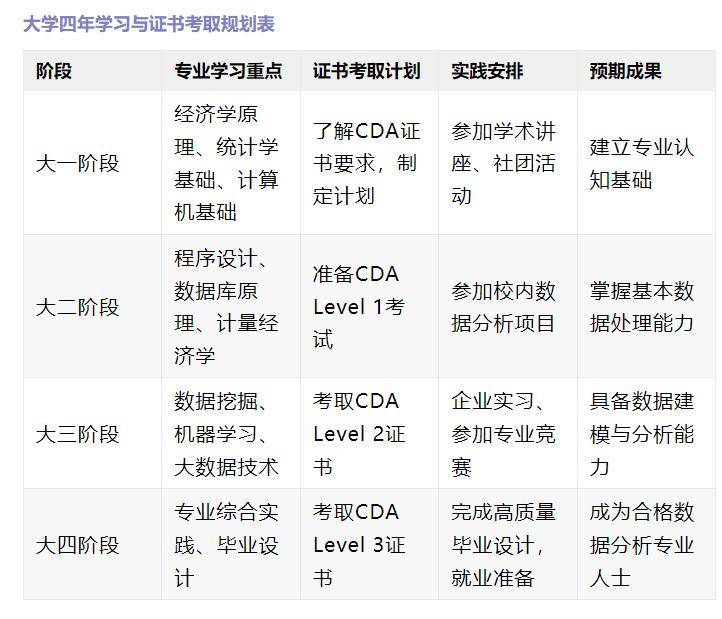 大学四年学习与证书考取规划表

| 阶段 | 专业学习重点 | 证书考取计划 | 实践安排 | 预期成果 |
|---|---|---|---|---|
| 大一阶段 | 经济学原理、统计学基础、计算机基础 | 了解CDA证书要求，制定计划 | 参加学术讲座、社团活动 | 建立专业认知基础 |
| 大二阶段 | 程序设计、数据库原理、计量经济学 | 准备CDA Level 1考试 | 参加校内数据分析项目 | 掌握基本数据处理能力 |
| 大三阶段 | 数据挖掘、机器学习、大数据技术 | 考取CDA Level 2证书 | 企业实习、参加专业竞赛 | 具备数据建模与分析能力 |
| 大四阶段 | 专业综合实践、毕业设计 | 考取CDA Level 3证书 | 完成高质量毕业设计，就业准备 | 成为合格数据分析专业人士 |